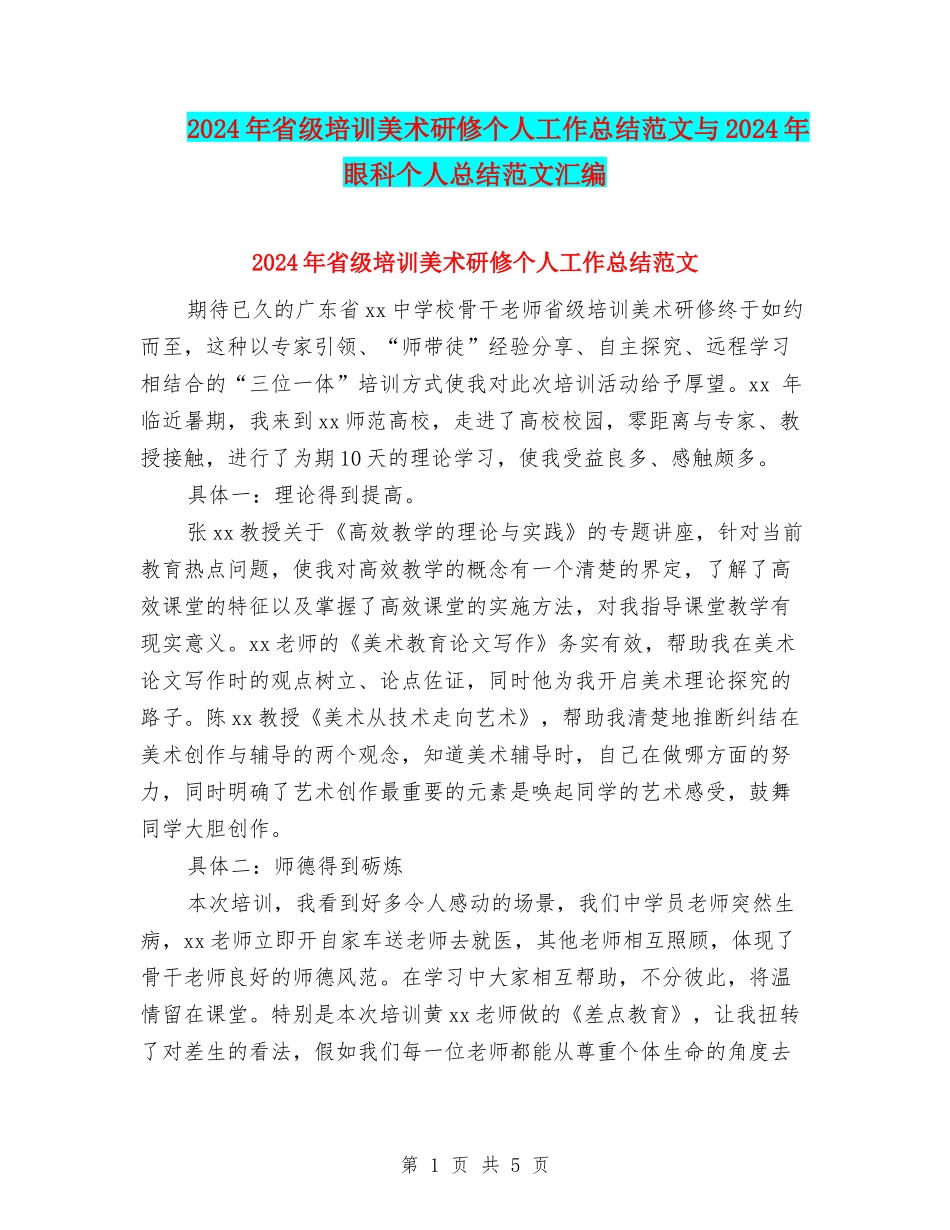 2024年省级培训美术研修个人工作总结范文与2024年眼科个人总结范文汇编

2024年省级培训美术研修个人工作总结范文

期待已久的广东省xx中学校骨干老师省级培训美术研修终于如约而至，这种以专家引领、“师带徒”经验分享、自主探究、远程学习相结合的“三位一体”培训方式使我对此次培训活动给予厚望。xx 年临近暑期，我来到xx师范高校，走进了高校校园，零距离与专家、教授接触，进行了为期10天的理论学习，使我受益良多、感触颇多。

具体一：理论得到提高。

张xx教授关于《高效教学的理论与实践》的专题讲座，针对当前教育热点问题，使我对高效教学的概念有一个清楚的界定，了解了高效课堂的特征以及掌握了高效课堂的实施方法，对我指导课堂教学有现实意义。xx老师的《美术教育论文写作》务实有效，帮助我在美术论文写作时的观点树立、论点佐证，同时他为我开启美术理论探究的路子。陈xx教授《美术从技术走向艺术》，帮助我清楚地推断纠结在美术创作与辅导的两个观念，知道美术辅导时，自己在做哪方面的努力，同时明确了艺术创作最重要的元素是唤起同学的艺术感受，鼓舞同学大胆创作。

具体二：师德得到砺炼

本次培训，我看到好多令人感动的场景，我们中学员老师突然生病，xx老师立即开自家车送老师去就医，其他老师相互照顾，体现了骨干老师良好的师德风范。在学习中大家相互帮助，不分彼此，将温情留在课堂。特别是本次培训黄xx老师做的《差点教育》，让我扭转了对差生的看法，假如我们每一位老师都能从尊重个体生命的角度去

第 1 页 共 5 页